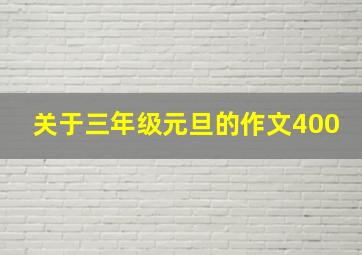 关于三年级元旦的作文400